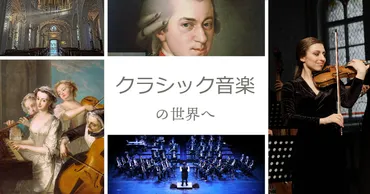 クラシック音楽

の世界へ